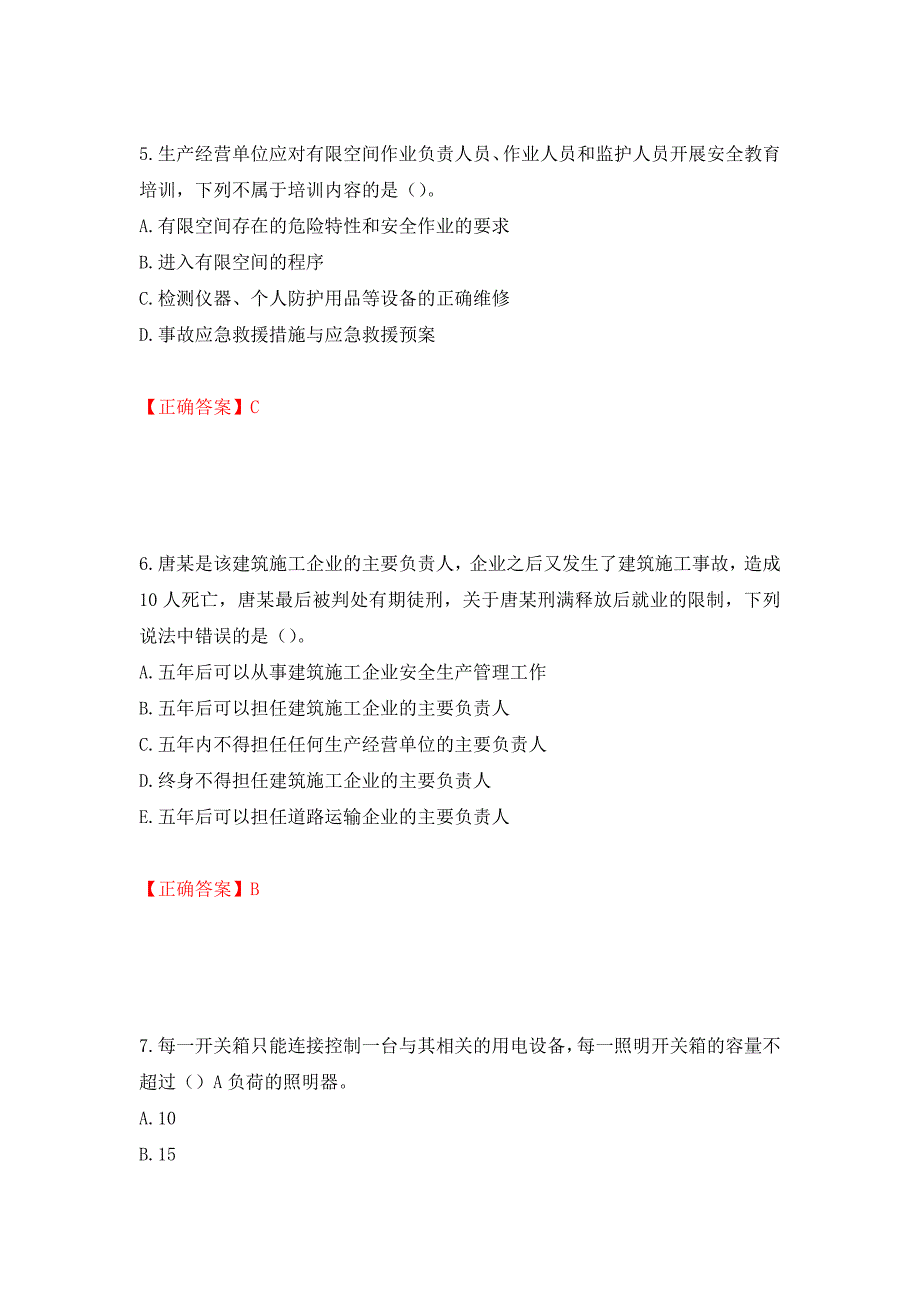 5.生产经营单位应对有限空间作业负责人员、作业人员和监护人员开展安全教育培训，下列不属于培训内容的是（）。

A.有限空间存在的危险特性和安全作业的要求

B.进入有限空间的程序

C.检测仪器、个人防护用品等设备的正确维修

D.事故应急救援措施与应急救援预案

【正确答案】C

6.唐某是该建筑施工企业的主要负责人，企业之后又发生了建筑施工事故，造成10人死亡，唐某最后被判处有期徒刑，关于唐某刑满释放后就业的限制，下列说法中错误的是（）。

A.五年后可以从事建筑施工企业安全生产管理工作

B.五年后可以担任建筑施工企业的主要负责人

C.五年内不得担任任何生产经营单位的主要负责人

D.终身不得担任建筑施工企业的主要负责人

E.五年后可以担任道路运输企业的主要负责人

【正确答案】B

7.每一开关箱只能连接控制一台与其相关的用电设备，每一照明开关箱的容量不超过（）A负荷的照明器。

A.10

B.15